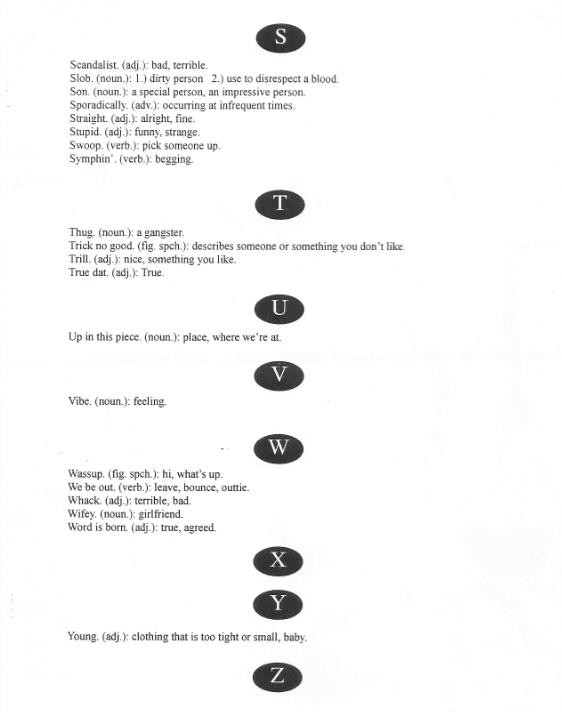 S

Scandalist. (adj.): bad, terrible.
Slob. (noun.): 1.) dirty person 2.) use to disrespect a blood.
Son. (noun.): a special person, an impressive person.
Sporadically. (adv.): occurring at infrequent times.
Straight. (adj.): alright, fine.
Stupid. (adj.): funny, strange.
Swoop. (verb.): pick someone up.
Symphin'. (verb.): begging.

T

Thug. (noun.): a gangster.
Trick no good. (fig. spch.): describes someone or something you don't like.
Trill. (adj.): nice, something you like.
True dat. (adj.): True.

U

Up in this piece. (noun.): place, where we're at.

V

Vibe. (noun.): feeling.

W

Wassup. (fig. spch.): hi, what's up.
We be out. (verb.): leave, bounce, outtie.
Whack. (adj.): terrible, bad.
Wifey. (noun.): girlfriend.
Word is born. (adj.): true, agreed.

X

Y

Young. (adj.): clothing that is too tight or small, baby.

Z